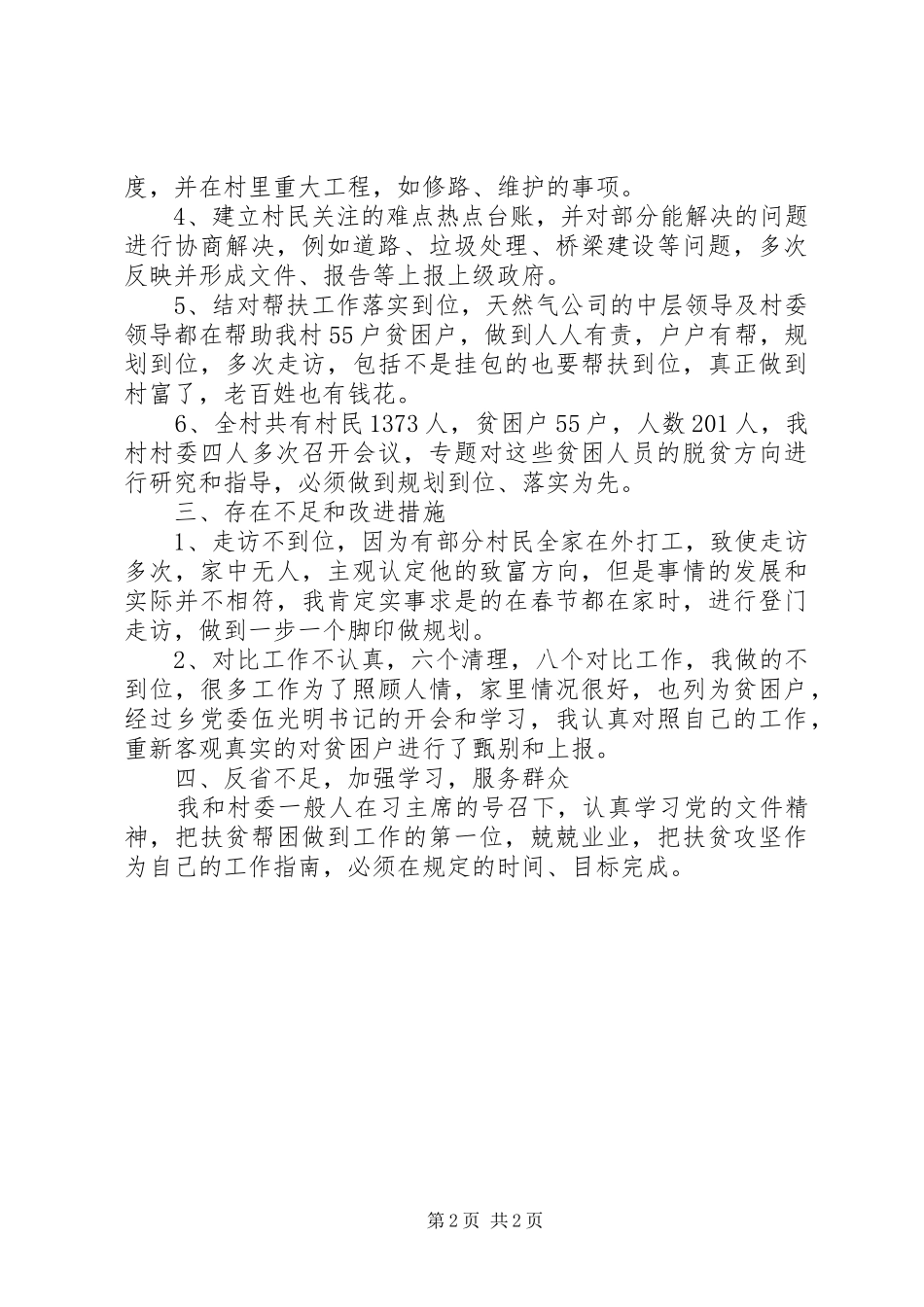 度，并在村里重大工程，如修路、维护的事项。

4、建立村民关注的难点热点台账，并对部分能解决的问题进行协商解决，例如道路、垃圾处理、桥梁建设等问题，多次反映并形成文件、报告等上报上级政府。

5、结对帮扶工作落实到位，天然气公司的中层领导及村委领导都在帮助我村55户贫困户，做到人人有责，户户有帮，规划到位，多次走访，包括不是挂包的也要帮扶到位，真正做到村富了，老百姓也有钱花。

6、全村共有村民1373人，贫困户55户，人数201人，我村村委四人多次召开会议，专题对这些贫困人员的脱贫方向进行研究和指导，必须做到规划到位、落实为先。

三、存在不足和改进措施

1、走访不到位，因为有部分村民全家在外打工，致使走访多次，家中无人，主观认定他的致富方向，但是事情的发展和实际并不相符，我肯定实事求是的在春节都在家时，进行登门走访，做到一步一个脚印做规划。

2、对比工作不认真，六个清理，八个对比工作，我做的不到位，很多工作为了照顾人情，家里情况很好，也列为贫困户，经过乡党委伍光明书记的开会和学习，我认真对照自己的工作，重新客观真实的对贫困户进行了甄别和上报。

四、反省不足，加强学习，服务群众

我和村委一般人在习主席的号召下，认真学习党的文件精神，把扶贫帮困做到工作的第一位，兢兢业业，把扶贫攻坚作为自己的工作指南，必须在规定的时间、目标完成。

第2页 共2页